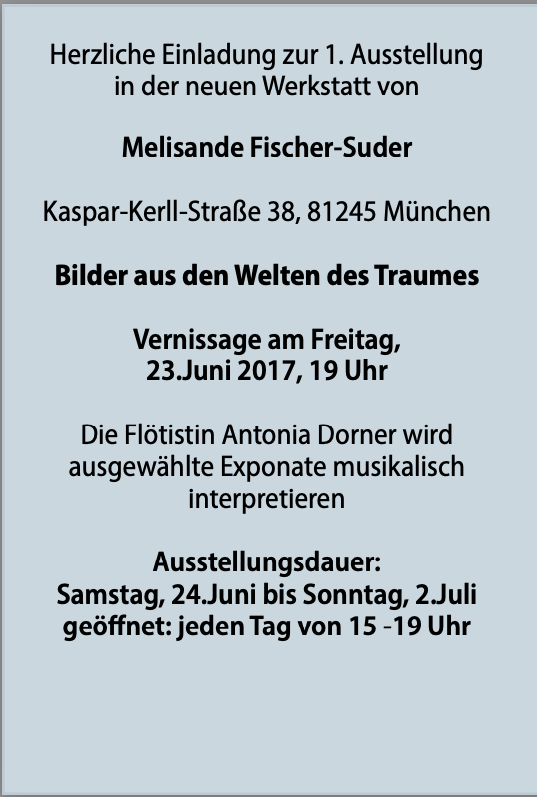 Herzliche Einladung zur 1. Ausstellung in der neuen Werkstatt von

Melisande Fischer-Suder

Kaspar-Kerll-Straße 38, 81245 München

Bilder aus den Welten des Traumes

Vernissage am Freitag,
23.Juni 2017, 19 Uhr

Die Flötistin Antonia Dorner wird ausgewählte Exponate musikalisch interpretieren

Ausstellungsdauer:
Samstag, 24.Juni bis Sonntag, 2.Juli
geöffnet: jeden Tag von 15 -19 Uhr